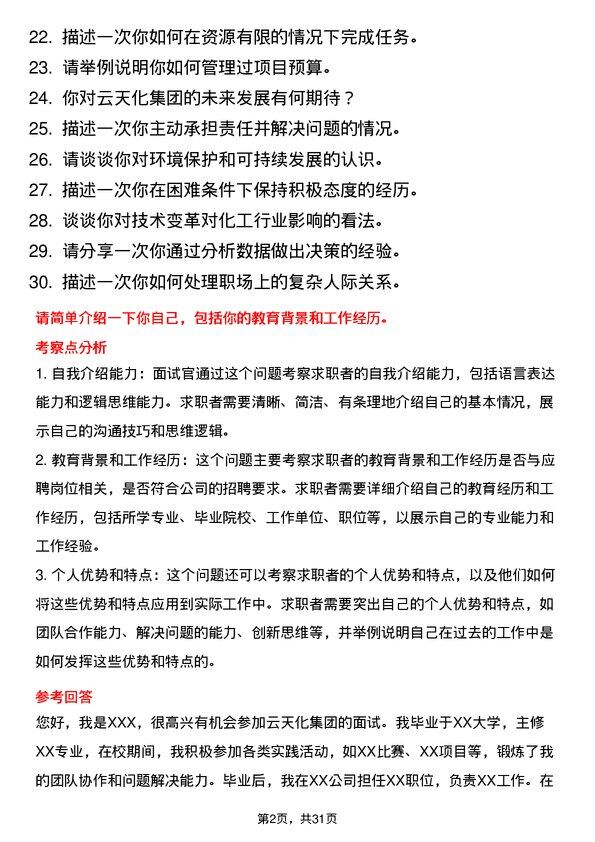 22. 描述一次你如何在资源有限的情况下完成任务。
23. 请举例说明你如何管理过项目预算。
24. 你对云天化集团的未来发展有何期待？
25. 描述一次你主动承担责任并解决问题的情况。
26. 请谈谈你对环境保护和可持续发展的认识。
27. 描述一次你在困难条件下保持积极态度的经历。
28. 谈谈你对技术变革对化工行业影响的看法。
29. 请分享一次你通过分析数据做出决策的经验。
30. 描述一次你如何处理职场上的复杂人际关系。

请简单介绍一下你自己，包括你的教育背景和工作经历。

考察点分析

1. 自我介绍能力：面试官通过这个问题考察求职者的自我介绍能力，包括语言表达能力和逻辑思维能力。求职者需要清晰、简洁、有条理地介绍自己的基本情况，展示自己的沟通技巧和思维逻辑。

2. 教育背景和工作经历：这个问题主要考察求职者的教育背景和工作经历是否与应聘岗位相关，是否符合公司的招聘要求。求职者需要详细介绍自己的教育经历和工作经历，包括所学专业、毕业院校、工作单位、职位等，以展示自己的专业能力和工作经验。

3. 个人优势和特点：这个问题还可以考察求职者的个人优势和特点，以及他们如何将这些优势和特点应用到实际工作中。求职者需要突出自己的个人优势和特点，如团队合作能力、解决问题的能力、创新思维等，并举例说明自己在过去的工作中是如何发挥这些优势和特点的。

参考回答

您好，我是XXX，很高兴有机会参加云天化集团的面试。我毕业于XX大学，主修XX专业，在校期间，我积极参加各类实践活动，如XX比赛、XX项目等，锻炼了我的团队协作和问题解决能力。毕业后，我在XX公司担任XX职位，负责XX工作。在

第2页，共31页